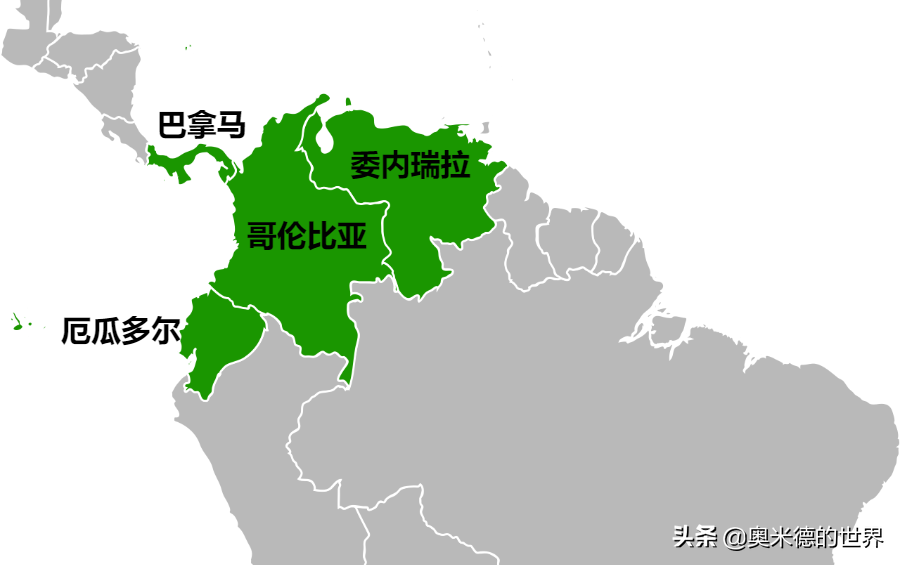 巴拿马

委内瑞拉

哥伦比亚

厄瓜多尔

头条 @奥米德的世界